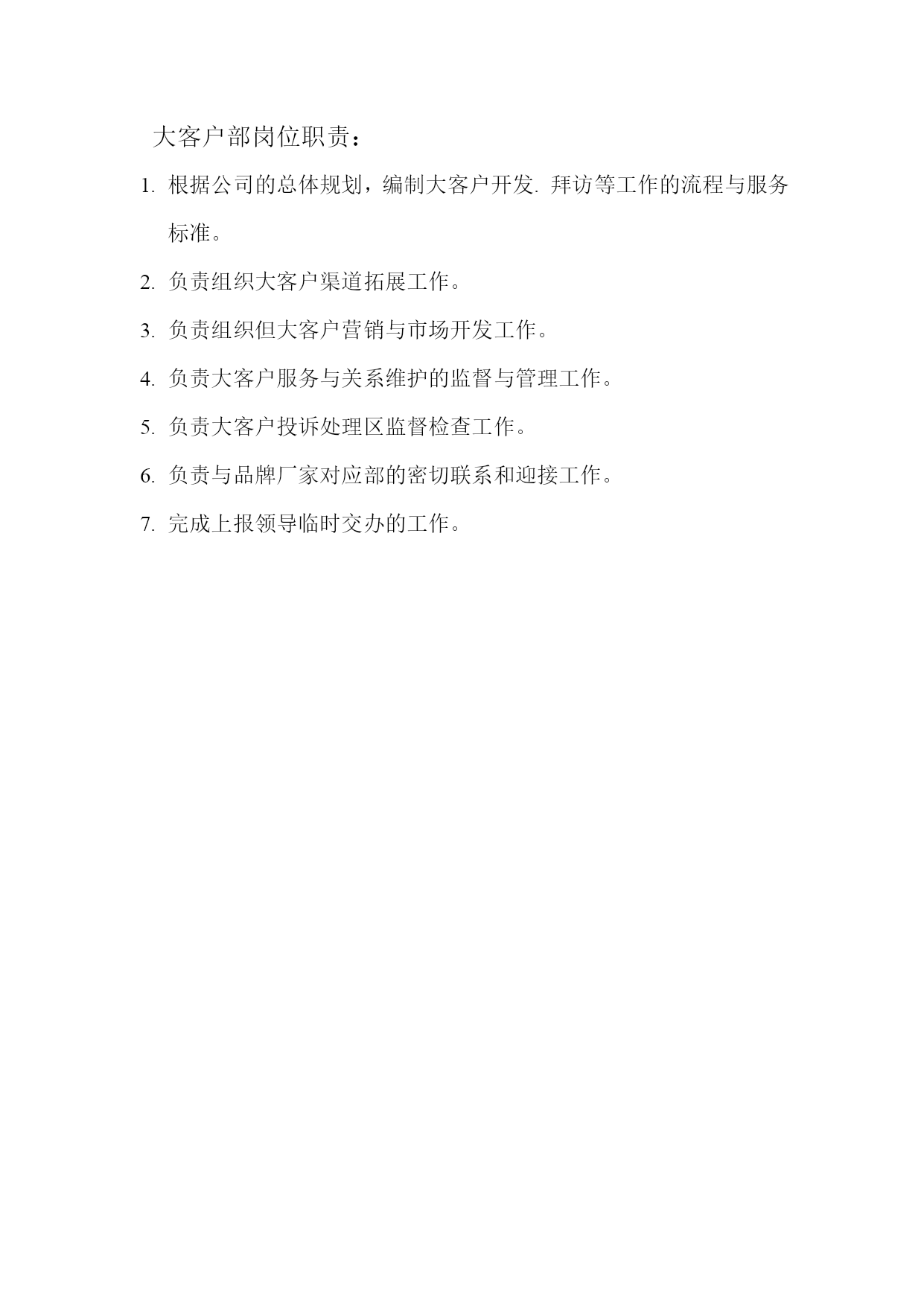 大客户部岗位职责：

1. 根据公司的总体规划，编制大客户开发. 拜访等工作的流程与服务标准。

2. 负责组织大客户渠道拓展工作。

3. 负责组织但大客户营销与市场开发工作。

4. 负责大客户服务与关系维护的监督与管理工作。

5. 负责大客户投诉处理区监督检查工作。

6. 负责与品牌厂家对应部的密切联系和迎接工作。

7. 完成上报领导临时交办的工作。